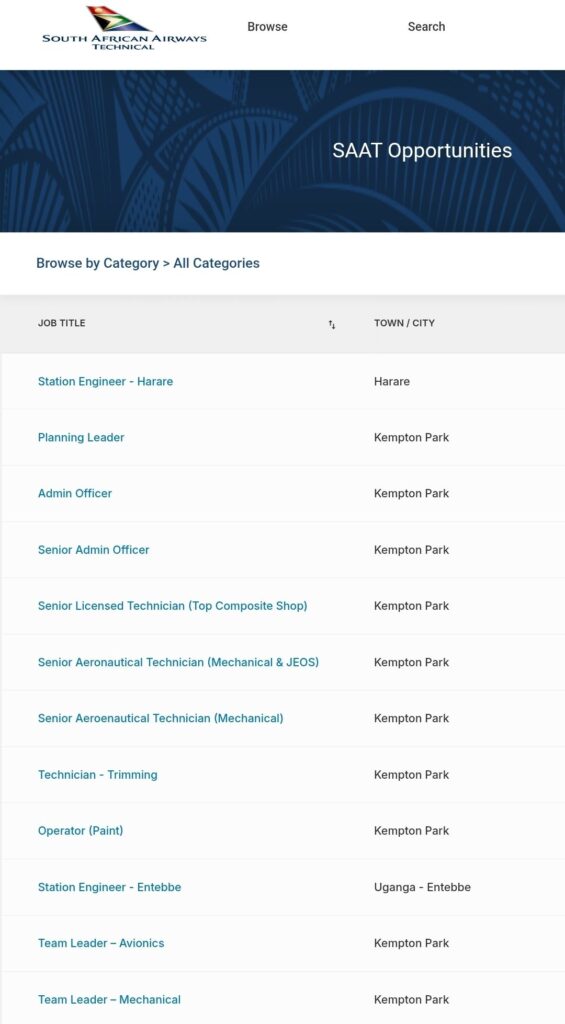 SOUTH AFRICAN AIRWAYS TECHNICAL

Browse

Search

SAAT Opportunities

Browse by Category > All Categories

| JOB TITLE | TOWN / CITY |
|---|---|
| Station Engineer - Harare | Harare |
| Planning Leader | Kempton Park |
| Admin Officer | Kempton Park |
| Senior Admin Officer | Kempton Park |
| Senior Licensed Technician (Top Composite Shop) | Kempton Park |
| Senior Aeronautical Technician (Mechanical & JEOS) | Kempton Park |
| Senior Aeroenautical Technician (Mechanical) | Kempton Park |
| Technician - Trimming | Kempton Park |
| Operator (Paint) | Kempton Park |
| Station Engineer - Entebbe | Uganga - Entebbe |
| Team Leader – Avionics | Kempton Park |
| Team Leader – Mechanical | Kempton Park |